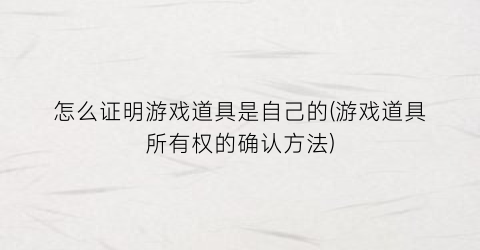 怎么证明游戏道具是自己的(游戏道具所有权的确认方法)